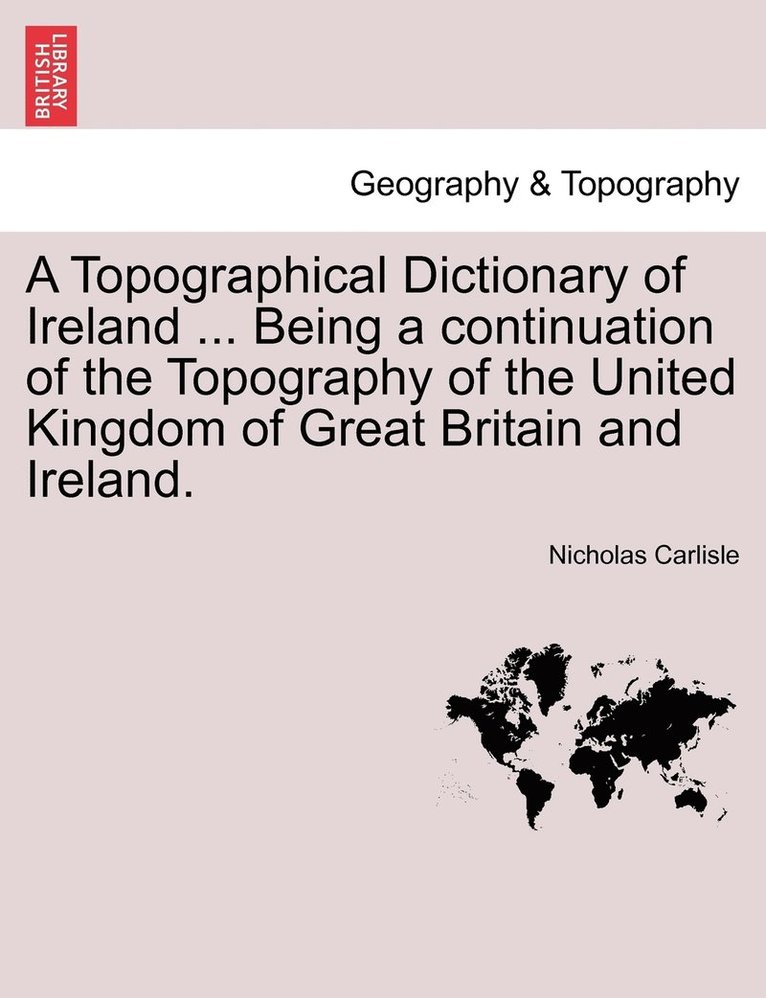 BRITISH LIBRARY

Geography & Topography

A Topographical Dictionary of Ireland ... Being a continuation of the Topography of the United Kingdom of Great Britain and Ireland.

Nicholas Carlisle